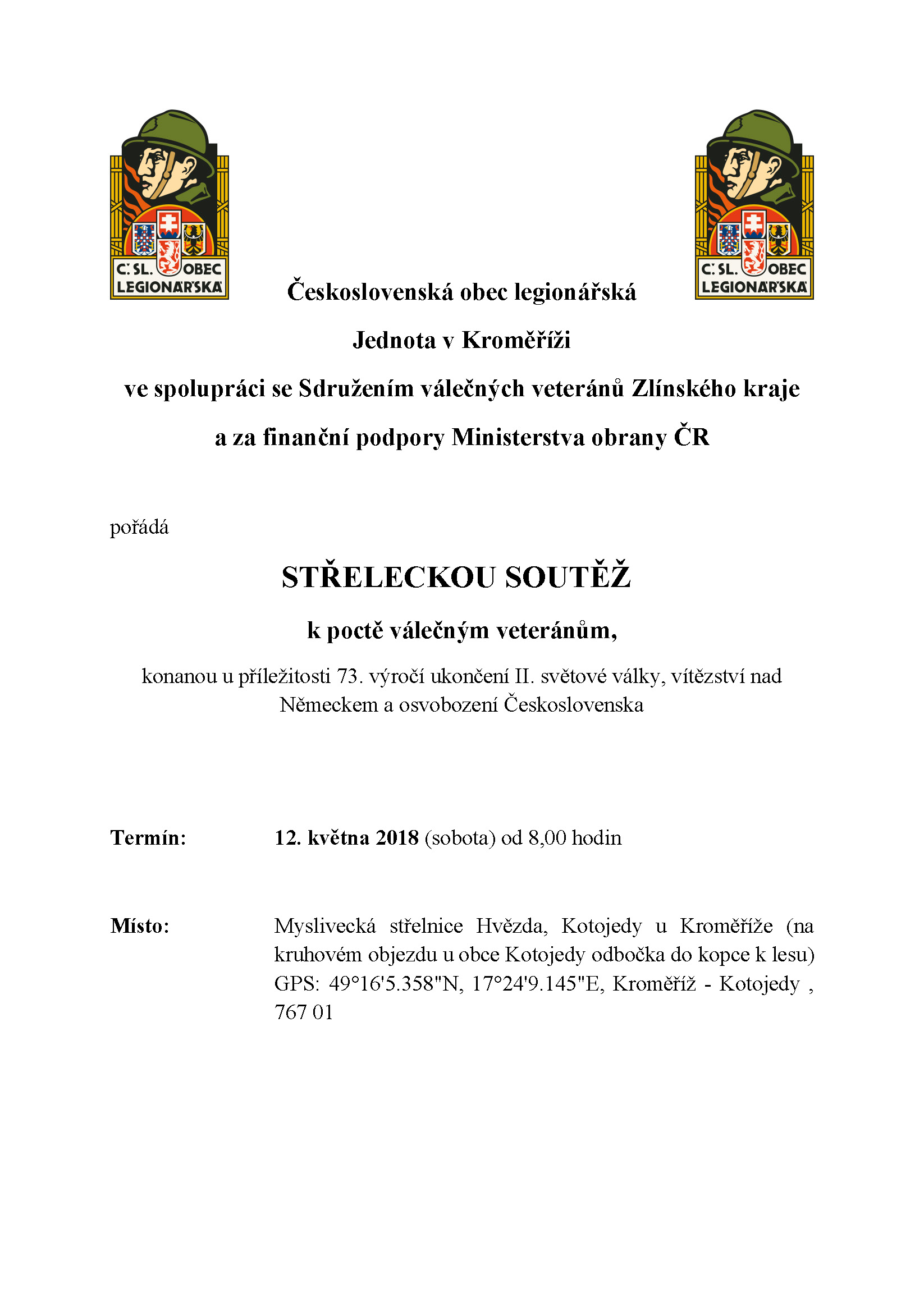 Č. SL. OBEC LEGIONÁŘSKÁ

Č. SL. OBEC LEGIONÁŘSKÁ

Československá obec legionářská

Jednota v Kroměříži

ve spolupráci se Sdružením válečných veteránů Zlínského kraje

a za finanční podpory Ministerstva obrany ČR

pořádá

STŘELECKOU SOUTĚŽ

k poctě válečným veteránům,

konanou u příležitosti 73. výročí ukončení II. světové války, vítězství nad Německem a osvobození Československa

Termín: 12. května 2018 (sobota) od 8,00 hodin

Místo: Myslivecká střelnice Hvězda, Kotojedy u Kroměříže (na kruhovém objezdu u obce Kotojedy odbočka do kopce k lesu) GPS: 49°16'5.358"N, 17°24'9.145"E, Kroměříž - Kotojedy , 767 01